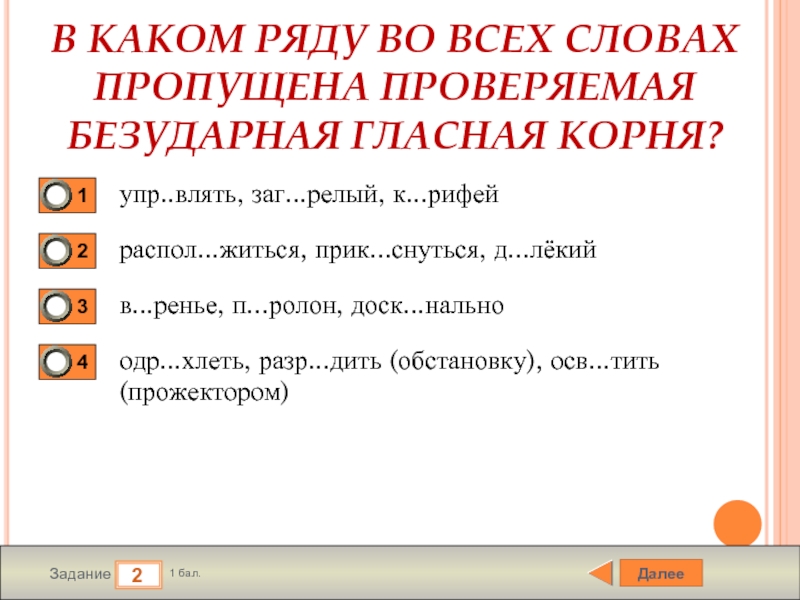 В КАКОМ РЯДУ ВО ВСЕХ СЛОВАХ ПРОПУЩЕНА ПРОВЕРЯЕМАЯ БЕЗУДАРНАЯ ГЛАСНАЯ КОРНЯ?

1 упр..влять, заг...релый, к...рифей

2 распол...житься, прик...снуться, д...лёкий

3 в...ренье, п...ролон, доск...нально

4 одр...хлеть, разр...дить (обстановку), осв...тить (прожектором)

Задание 2 1 бал.

Далее